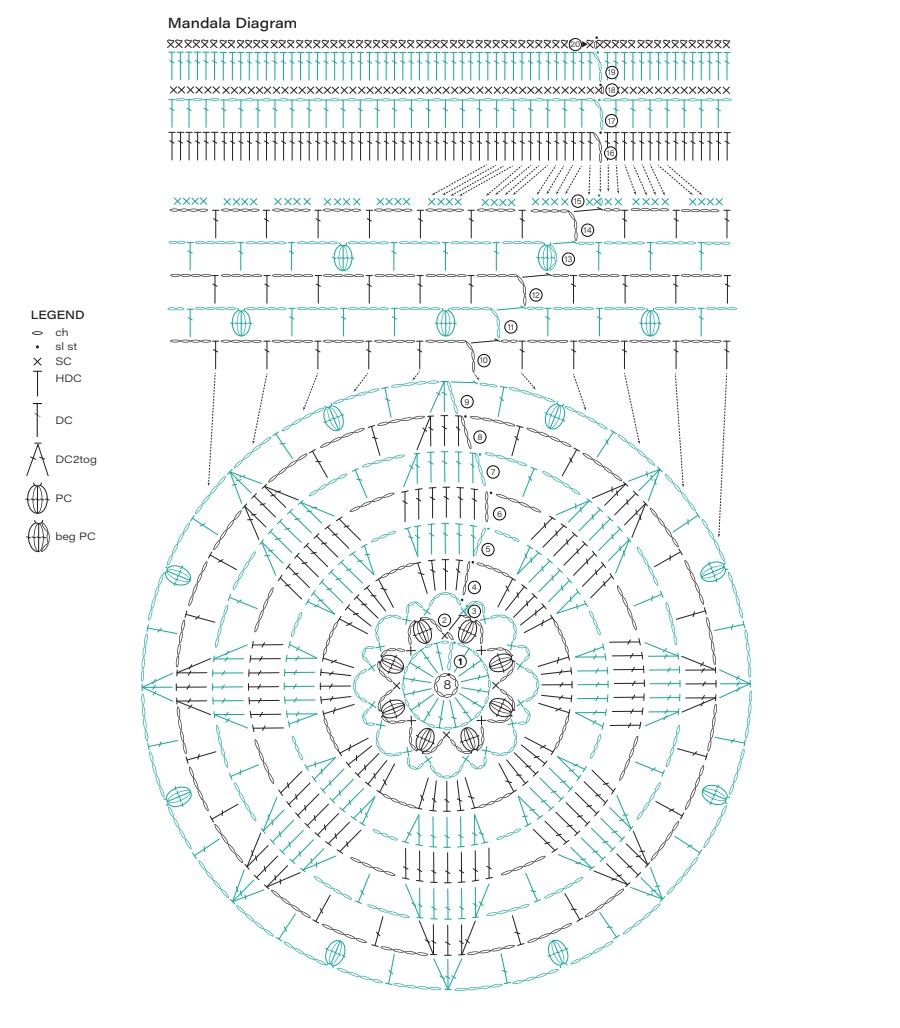 Mandala Diagram

20
19
18
17
16
15
14
13
12
11
10
9
8
7
6
5
4
3
2
1
8

LEGEND
ch
sl st
SC
HDC
DC
DC2tog
PC
beg PC